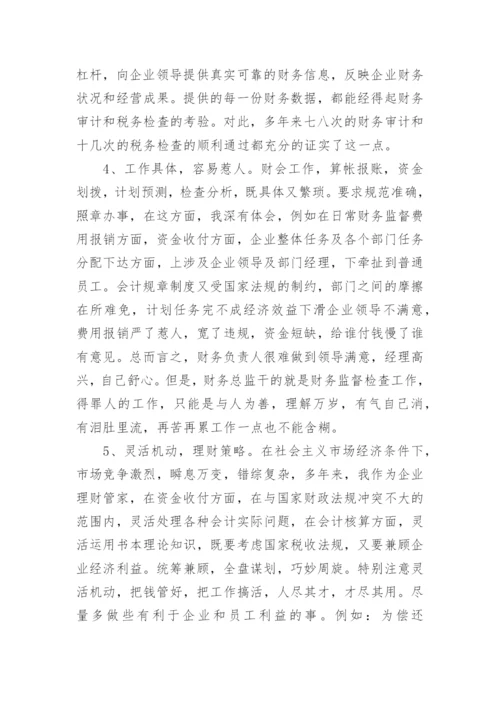 杠杆，向企业领导提供真实可靠的财务信息，反映企业财务状况和经营成果。提供的每一份财务数据，都能经得起财务审计和税务检查的考验。对此，多年来七八次的财务审计和十几次的税务检查的顺利通过都充分的证实了这一点。

4、工作具体，容易惹人。财会工作，算帐报账，资金划拨，计划预测，检查分析，既具体又繁琐。要求规范准确，照章办事，在这方面，我深有体会，例如在日常财务监督费用报销方面，资金收付方面，企业整体任务及各个部门任务分配下达方面，上涉及企业领导及部门经理，下牵扯到普通员工。会计规章制度又受国家法规的制约，部门之间的摩擦在所难免，计划任务完不成经济效益下滑企业领导不满意，费用报销严了惹人，宽了违规，资金短缺，给谁付钱慢了谁有意见。总而言之，财务负责人很难做到领导满意，经理高兴，自己舒心。但是，财务总监干的就是财务监督检查工作，得罪人的工作，只能是与人为善，理解万岁，有气自己消，有泪肚里流，再苦再累工作一点也不能含糊。

5、灵活机动，理财策略。在社会主义市场经济条件下，市场竞争激烈，瞬息万变，错综复杂，多年来，我作为企业理财管家，在资金收付方面，在与国家财政法规冲突不大的范围内，灵活处理各种会计实际问题，在会计核算方面，灵活运用书本理论知识，既要考虑国家税收法规，又要兼顾企业经济利益。统筹兼顾，全盘谋划，巧妙周旋。特别注意灵活机动，把钱管好，把工作搞活，人尽其才，才尽其用。尽量多做些有利于企业和员工利益的事。例如：为偿还